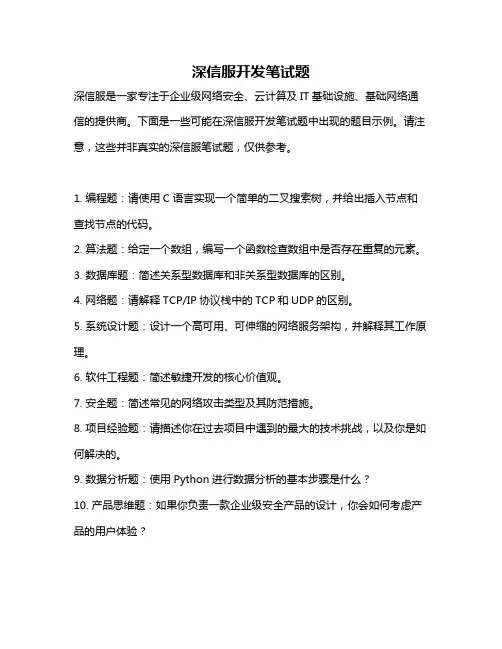 深信服开发笔试题

深信服是一家专注于企业级网络安全、云计算及 IT 基础设施、基础网络通信的提供商。下面是一些可能在深信服开发笔试题中出现的题目示例。请注意，这些并非真实的深信服笔试题，仅供参考。

1. 编程题：请使用 C 语言实现一个简单的二叉搜索树，并给出插入节点和查找节点的代码。

2. 算法题：给定一个数组，编写一个函数检查数组中是否存在重复的元素。

3. 数据库题：简述关系型数据库和非关系型数据库的区别。

4. 网络题：请解释 TCP/IP 协议栈中的 TCP 和 UDP 的区别。

5. 系统设计题：设计一个高可用、可伸缩的网络服务架构，并解释其工作原理。

6. 软件工程题：简述敏捷开发的核心价值观。

7. 安全题：简述常见的网络攻击类型及其防范措施。

8. 项目经验题：请描述你在过去项目中遇到的最大的技术挑战，以及你是如何解决的。

9. 数据分析题：使用 Python 进行数据分析的基本步骤是什么？

10. 产品思维题：如果你负责一款企业级安全产品的设计，你会如何考虑产品的用户体验？